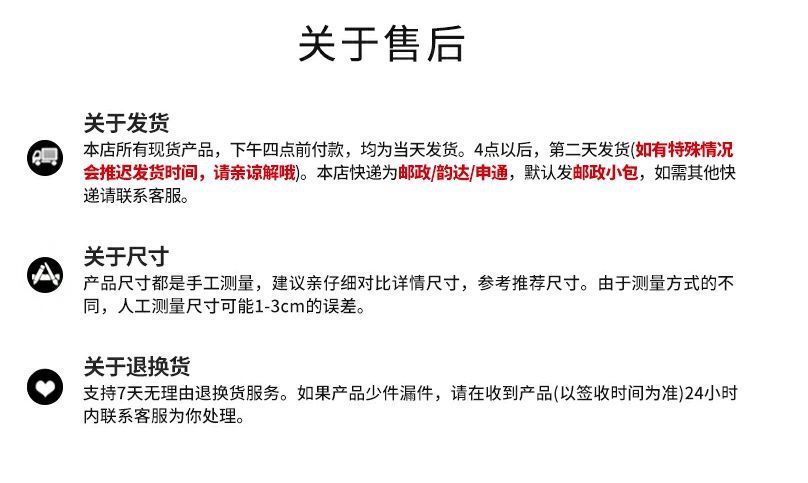 关于售后

关于发货
本店所有现货产品，下午四点前付款，均为当天发货。4点以后，第二天发货(如有特殊情况会推迟发货时间，请亲谅解哦)。本店快递为邮政/韵达/申通，默认发邮政小包，如需其他快递请联系客服。

关于尺寸
产品尺寸都是手工测量，建议亲仔细对比详情尺寸，参考推荐尺寸。由于测量方式的不同，人工测量尺寸可能1-3cm的误差。

关于退换货
支持7天无理由退换货服务。如果产品少件漏件，请在收到产品(以签收时间为准)24小时内联系客服为你处理。